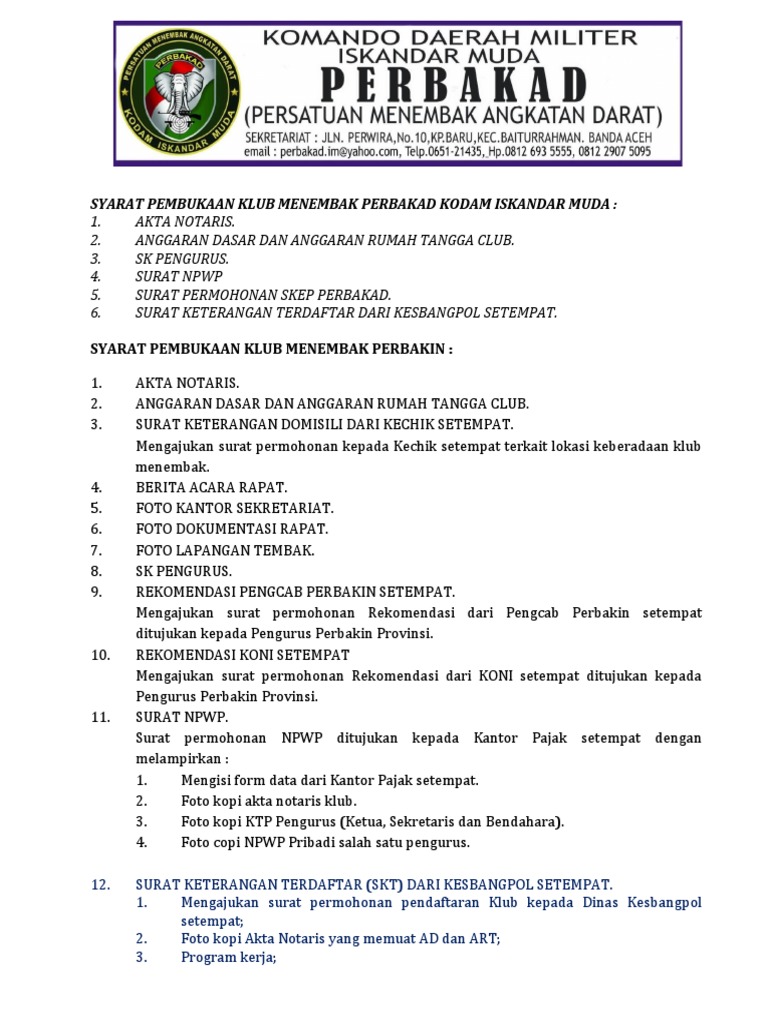 PERSATUAN MENEMBAK ANGKATAN DARAT
PERBAKAD
KODAM ISKANDAR MUDA

KOMANDO DAERAH MILITER
ISKANDAR MUDA
PERBAKAD
(PERSATUAN MENEMBAK ANGKATAN DARAT)
SEKRETARIAT : JLN. PERWIRA,No.10,KP.BARU,KEC.BAITURRAHMAN. BANDA ACEH
email : perbakad.im@yahoo.com, Telp.0651-21435,.Hp.0812 693 5555, 0812 2907 5095

SYARAT PEMBUKAAN KLUB MENEMBAK PERBAKAD KODAM ISKANDAR MUDA :
1. AKTA NOTARIS.
2. ANGGARAN DASAR DAN ANGGARAN RUMAH TANGGA CLUB.
3. SK PENGURUS.
4. SURAT NPWP
5. SURAT PERMOHONAN SKEP PERBAKAD.
6. SURAT KETERANGAN TERDAFTAR DARI KESBANGPOL SETEMPAT.

SYARAT PEMBUKAAN KLUB MENEMBAK PERBAKIN :

1. AKTA NOTARIS.
2. ANGGARAN DASAR DAN ANGGARAN RUMAH TANGGA CLUB.
3. SURAT KETERANGAN DOMISILI DARI KECHIK SETEMPAT.
Mengajukan surat permohonan kepada Kechik setempat terkait lokasi keberadaan klub menembak.
4. BERITA ACARA RAPAT.
5. FOTO KANTOR SEKRETARIAT.
6. FOTO DOKUMENTASI RAPAT.
7. FOTO LAPANGAN TEMBAK.
8. SK PENGURUS.
9. REKOMENDASI PENGCAB PERBAKIN SETEMPAT.
Mengajukan surat permohonan Rekomendasi dari Pengcab Perbakin setempat ditujukan kepada Pengurus Perbakin Provinsi.
10. REKOMENDASI KONI SETEMPAT
Mengajukan surat permohonan Rekomendasi dari KONI setempat ditujukan kepada Pengurus Perbakin Provinsi.
11. SURAT NPWP.
Surat permohonan NPWP ditujukan kepada Kantor Pajak setempat dengan melampirkan :
1. Mengisi form data dari Kantor Pajak setempat.
2. Foto kopi akta notaris klub.
3. Foto kopi KTP Pengurus (Ketua, Sekretaris dan Bendahara).
4. Foto copi NPWP Pribadi salah satu pengurus.

12. SURAT KETERANGAN TERDAFTAR (SKT) DARI KESBANGPOL SETEMPAT.
1. Mengajukan surat permohonan pendaftaran Klub kepada Dinas Kesbangpol setempat;
2. Foto kopi Akta Notaris yang memuat AD dan ART;
3. Program kerja;